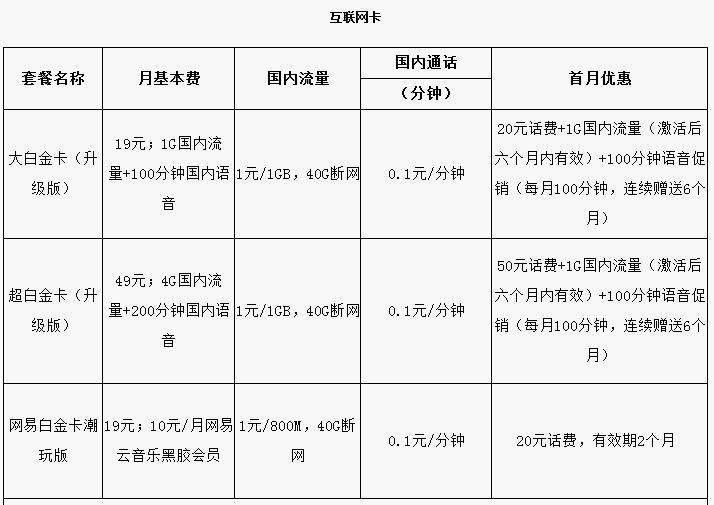 互联网卡

| 套餐名称 | 月基本费 | 国内流量 | 国内通话（分钟） | 首月优惠 |
|---|---|---|---|---|
| 大白金卡（升级版） | 19元；1G国内流量+100分钟国内语音 | 1元/1GB，40G断网 | 0.1元/分钟 | 20元话费+1G国内流量（激活后六个月内有效）+100分钟语音促销（每月100分钟，连续赠送6个月） |
| 超白金卡（升级版） | 49元；4G国内流量+200分钟国内语音 | 1元/1GB，40G断网 | 0.1元/分钟 | 50元话费+1G国内流量（激活后六个月内有效）+100分钟语音促销（每月100分钟，连续赠送6个月） |
| 网易白金卡潮玩版 | 19元；10元/月网易云音乐黑胶会员 | 1元/800M，40G断网 | 0.1元/分钟 | 20元话费，有效期2个月 |